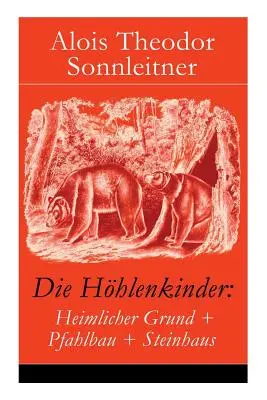 Alois Theodor Sonnleitner

Die Höhlenkinder:
Heimlicher Grund + Pfahlbau + Steinhaus